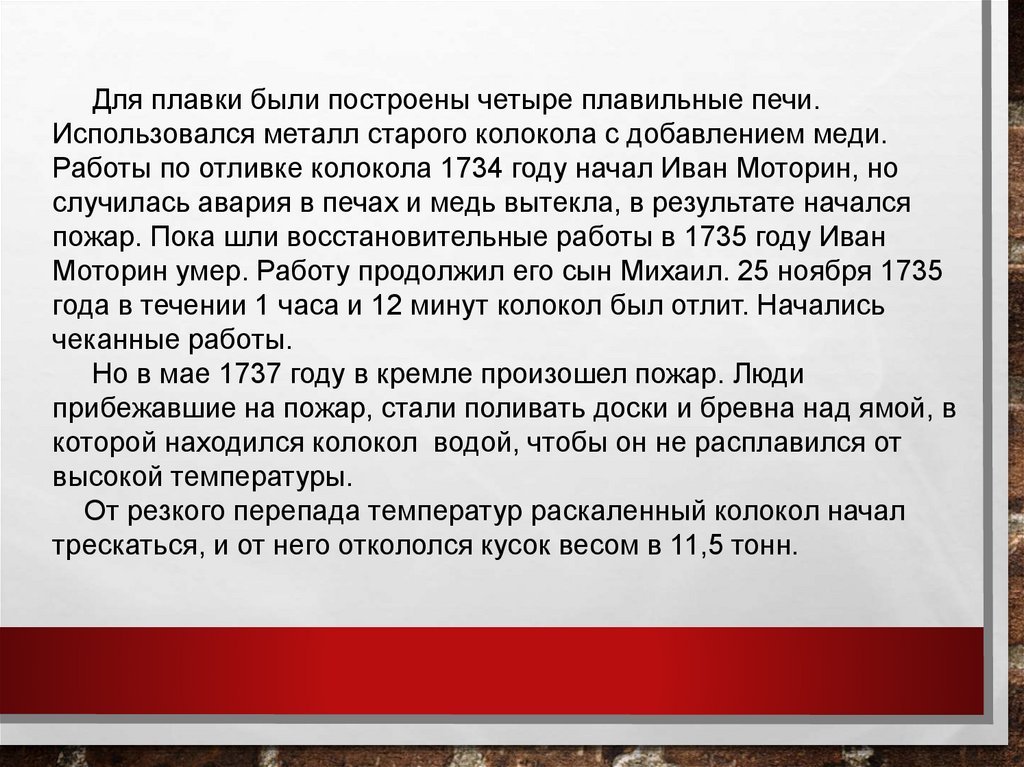 Для плавки были построены четыре плавильные печи. Использовался металл старого колокола с добавлением меди. Работы по отливке колокола 1734 году начал Иван Моторин, но случилась авария в печах и медь вытекла, в результате начался пожар. Пока шли восстановительные работы в 1735 году Иван Моторин умер. Работу продолжил его сын Михаил. 25 ноября 1735 года в течении 1 часа и 12 минут колокол был отлит. Начались чеканные работы.

Но в мае 1737 году в кремле произошел пожар. Люди прибежавшие на пожар, стали поливать доски и бревна над ямой, в которой находился колокол водой, чтобы он не расплавился от высокой температуры.

От резкого перепада температур раскаленный колокол начал трескаться, и от него откололся кусок весом в 11,5 тонн.